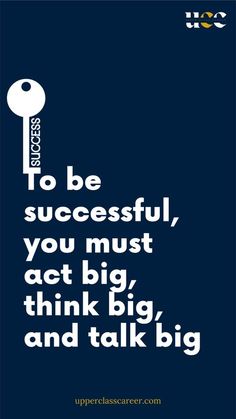 ucc

SUCCESS

To be successful, you must act big, think big, and talk big

upperclasscareer.com